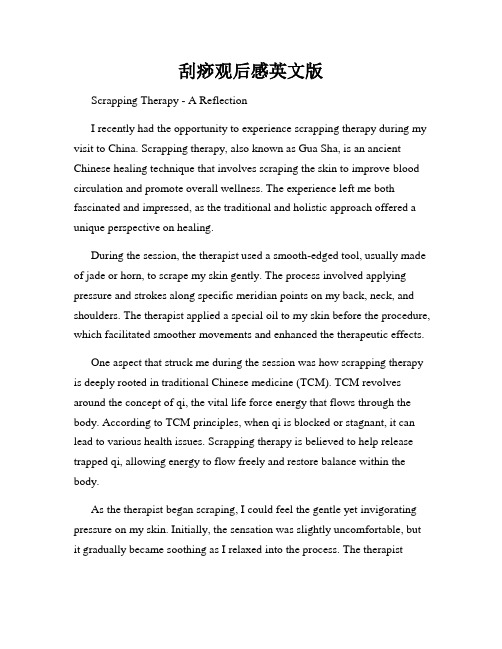 刮痧观后感英文版

Scrapping Therapy - A Reflection

I recently had the opportunity to experience scrapping therapy during my visit to China. Scrapping therapy, also known as Gua Sha, is an ancient Chinese healing technique that involves scraping the skin to improve blood circulation and promote overall wellness. The experience left me both fascinated and impressed, as the traditional and holistic approach offered a unique perspective on healing.

During the session, the therapist used a smooth-edged tool, usually made of jade or horn, to scrape my skin gently. The process involved applying pressure and strokes along specific meridian points on my back, neck, and shoulders. The therapist applied a special oil to my skin before the procedure, which facilitated smoother movements and enhanced the therapeutic effects.

One aspect that struck me during the session was how scrapping therapy is deeply rooted in traditional Chinese medicine (TCM). TCM revolves around the concept of qi, the vital life force energy that flows through the body. According to TCM principles, when qi is blocked or stagnant, it can lead to various health issues. Scrapping therapy is believed to help release trapped qi, allowing energy to flow freely and restore balance within the body.

As the therapist began scraping, I could feel the gentle yet invigorating pressure on my skin. Initially, the sensation was slightly uncomfortable, but it gradually became soothing as I relaxed into the process. The therapist